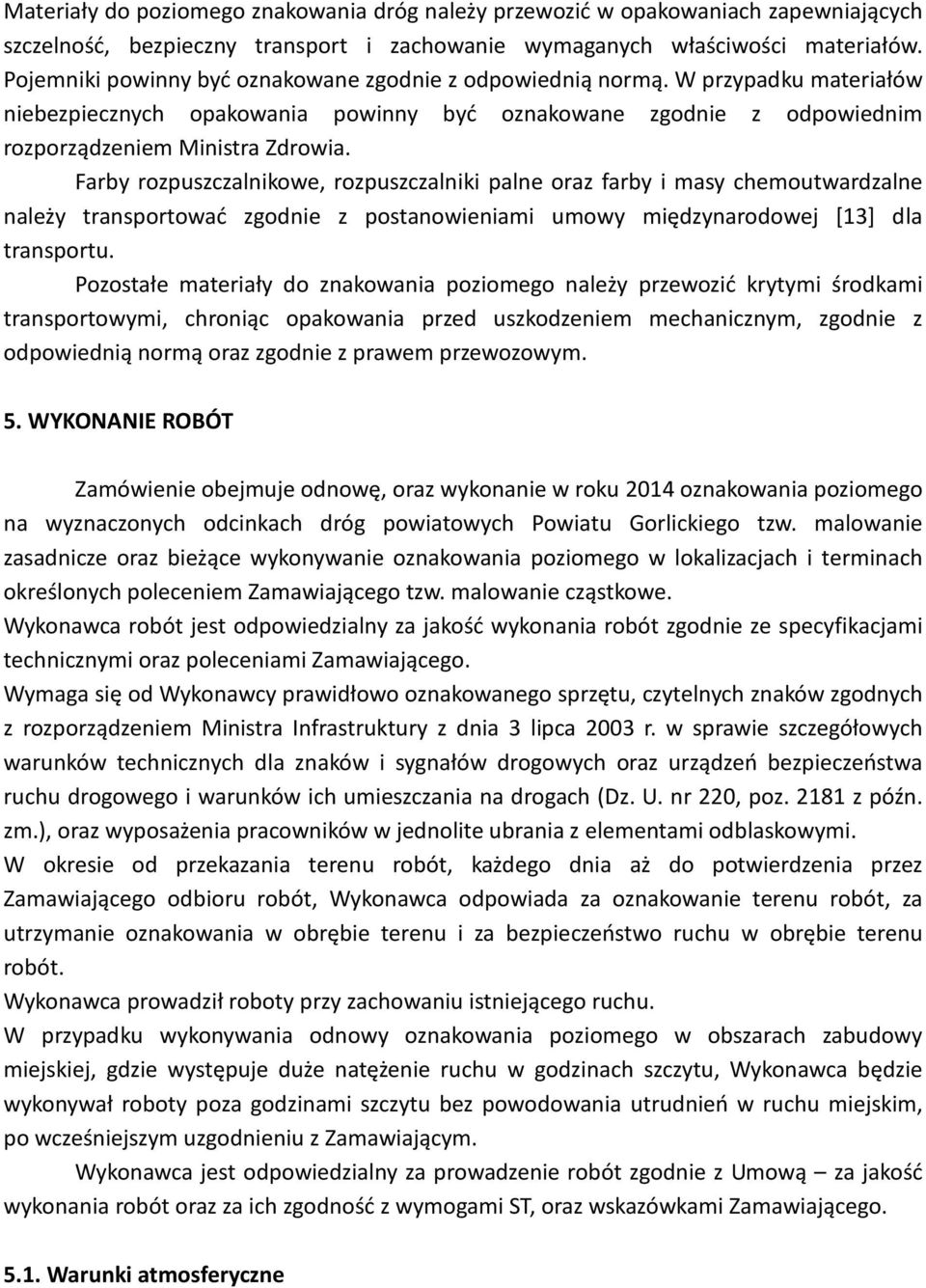 Materiały do poziomego znakowania dróg należy przewozić w opakowaniach zapewniających szczelność, bezpieczny transport i zachowanie wymaganych właściwości materiałów. Pojemniki powinny być oznakowane zgodnie z odpowiednią normą. W przypadku materiałów niebezpiecznych opakowania powinny być oznakowane zgodnie z odpowiednim rozporządzeniem Ministra Zdrowia.

Farby rozpuszczalnikowe, rozpuszczalniki palne oraz farby i masy chemoutwardzalne należy transportować zgodnie z postanowieniami umowy międzynarodowej [13] dla transportu.

Pozostałe materiały do znakowania poziomego należy przewozić krytymi środkami transportowymi, chroniąc opakowania przed uszkodzeniem mechanicznym, zgodnie z odpowiednią normą oraz zgodnie z prawem przewozowym.

5. WYKONANIE ROBÓT

Zamówienie obejmuje odnowę, oraz wykonanie w roku 2014 oznakowania poziomego na wyznaczonych odcinkach dróg powiatowych Powiatu Gorlickiego tzw. malowanie zasadnicze oraz bieżące wykonywanie oznakowania poziomego w lokalizacjach i terminach określonych poleceniem Zamawiającego tzw. malowanie cząstkowe.
Wykonawca robót jest odpowiedzialny za jakość wykonania robót zgodnie ze specyfikacjami technicznymi oraz poleceniami Zamawiającego.
Wymaga się od Wykonawcy prawidłowo oznakowanego sprzętu, czytelnych znaków zgodnych z rozporządzeniem Ministra Infrastruktury z dnia 3 lipca 2003 r. w sprawie szczegółowych warunków technicznych dla znaków i sygnałów drogowych oraz urządzeń bezpieczeństwa ruchu drogowego i warunków ich umieszczania na drogach (Dz. U. nr 220, poz. 2181 z późn. zm.), oraz wyposażenia pracowników w jednolite ubrania z elementami odblaskowymi.
W okresie od przekazania terenu robót, każdego dnia aż do potwierdzenia przez Zamawiającego odbioru robót, Wykonawca odpowiada za oznakowanie terenu robót, za utrzymanie oznakowania w obrębie terenu i za bezpieczeństwo ruchu w obrębie terenu robót.
Wykonawca prowadził roboty przy zachowaniu istniejącego ruchu.
W przypadku wykonywania odnowy oznakowania poziomego w obszarach zabudowy miejskiej, gdzie występuje duże natężenie ruchu w godzinach szczytu, Wykonawca będzie wykonywał roboty poza godzinami szczytu bez powodowania utrudnień w ruchu miejskim, po wcześniejszym uzgodnieniu z Zamawiającym.

Wykonawca jest odpowiedzialny za prowadzenie robót zgodnie z Umową – za jakość wykonania robót oraz za ich zgodność z wymogami ST, oraz wskazówkami Zamawiającego.

5.1. Warunki atmosferyczne